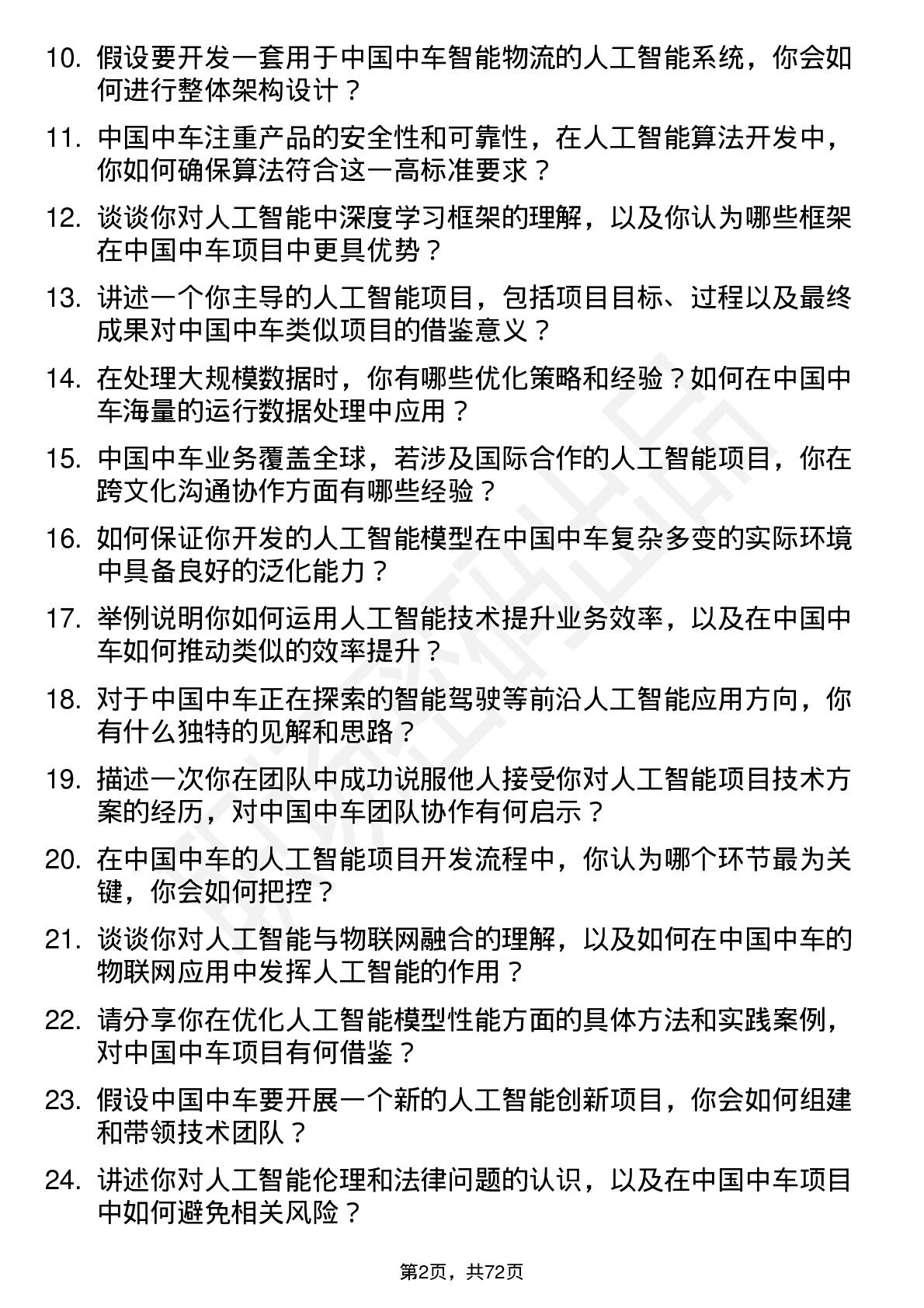 10. 假设要开发一套用于中国中车智能物流的人工智能系统，你会如何进行整体架构设计？

11. 中国中车注重产品的安全性和可靠性，在人工智能算法开发中，你如何确保算法符合这一高标准要求？

12. 谈谈你对人工智能中深度学习框架的理解，以及你认为哪些框架在中国中车项目中更具优势？

13. 讲述一个你主导的人工智能项目，包括项目目标、过程以及最终成果对中国中车类似项目的借鉴意义？

14. 在处理大规模数据时，你有哪些优化策略和经验？如何在中国中车海量的运行数据处理中应用？

15. 中国中车业务覆盖全球，若涉及国际合作的人工智能项目，你在跨文化沟通协作方面有哪些经验？

16. 如何保证你开发的人工智能模型在中国中车复杂多变的实际环境中具备良好的泛化能力？

17. 举例说明你如何运用人工智能技术提升业务效率，以及在中国中车如何推动类似的效率提升？

18. 对于中国中车正在探索的智能驾驶等前沿人工智能应用方向，你有什么独特的见解和思路？

19. 描述一次你在团队中成功说服他人接受你对人工智能项目技术方案的经历，对中国中车团队协作有何启示？

20. 在中国中车的人工智能项目开发流程中，你认为哪个环节最为关键，你会如何把控？

21. 谈谈你对人工智能与物联网融合的理解，以及如何在中国中车的物联网应用中发挥人工智能的作用？

22. 请分享你在优化人工智能模型性能方面的具体方法和实践案例，对中国中车项目有何借鉴？

23. 假设中国中车要开展一个新的人工智能创新项目，你会如何组建和带领技术团队？

24. 讲述你对人工智能伦理和法律问题的认识，以及在中国中车项目中如何避免相关风险？

第2页，共72页